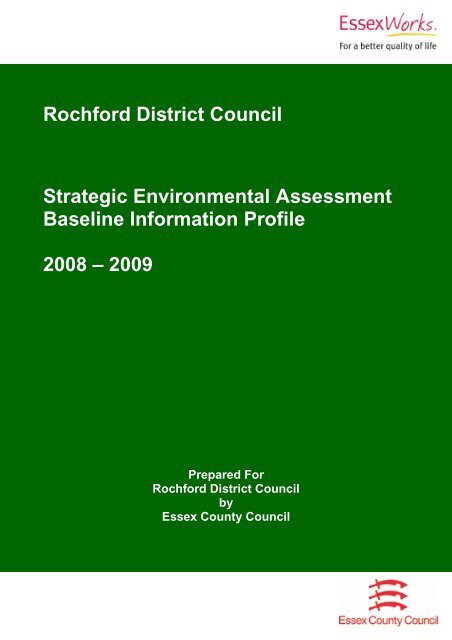 EssexWorks.
For a better quality of life

Rochford District Council

Strategic Environmental Assessment Baseline Information Profile

2008 – 2009

Prepared For
Rochford District Council
by
Essex County Council

Essex County Council